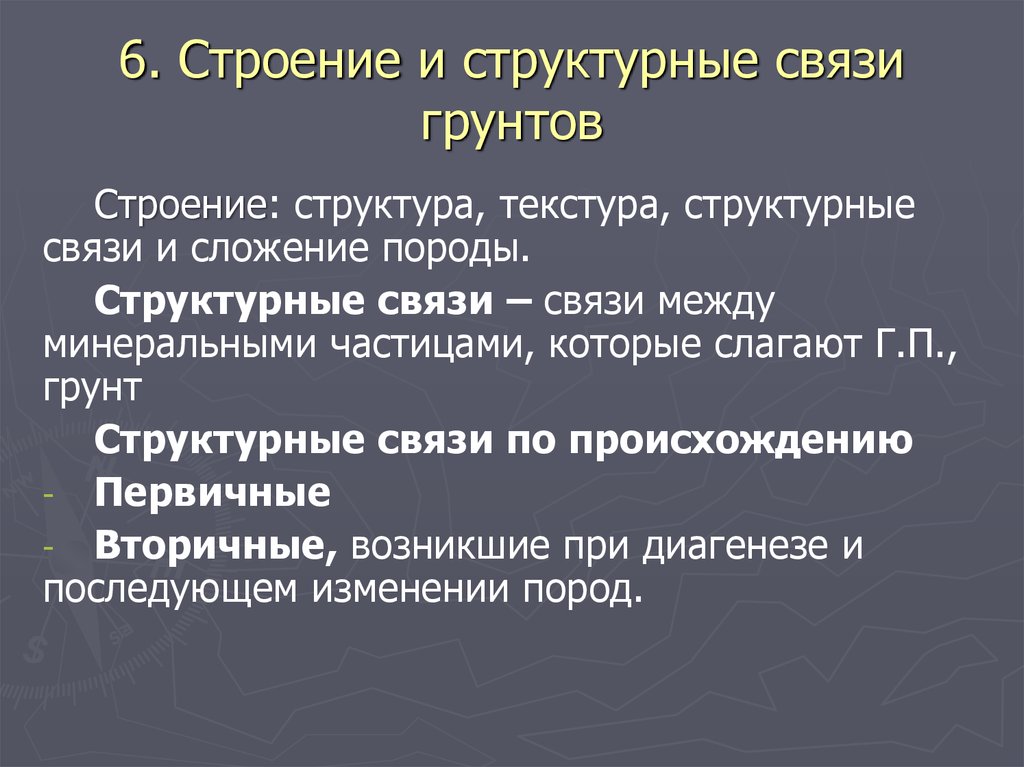 6. Строение и структурные связи грунтов

Строение: структура, текстура, структурные связи и сложение породы.

Структурные связи – связи между минеральными частицами, которые слагают Г.П., грунт

Структурные связи по происхождению

- Первичные
- Вторичные, возникшие при диагенезе и последующем изменении пород.